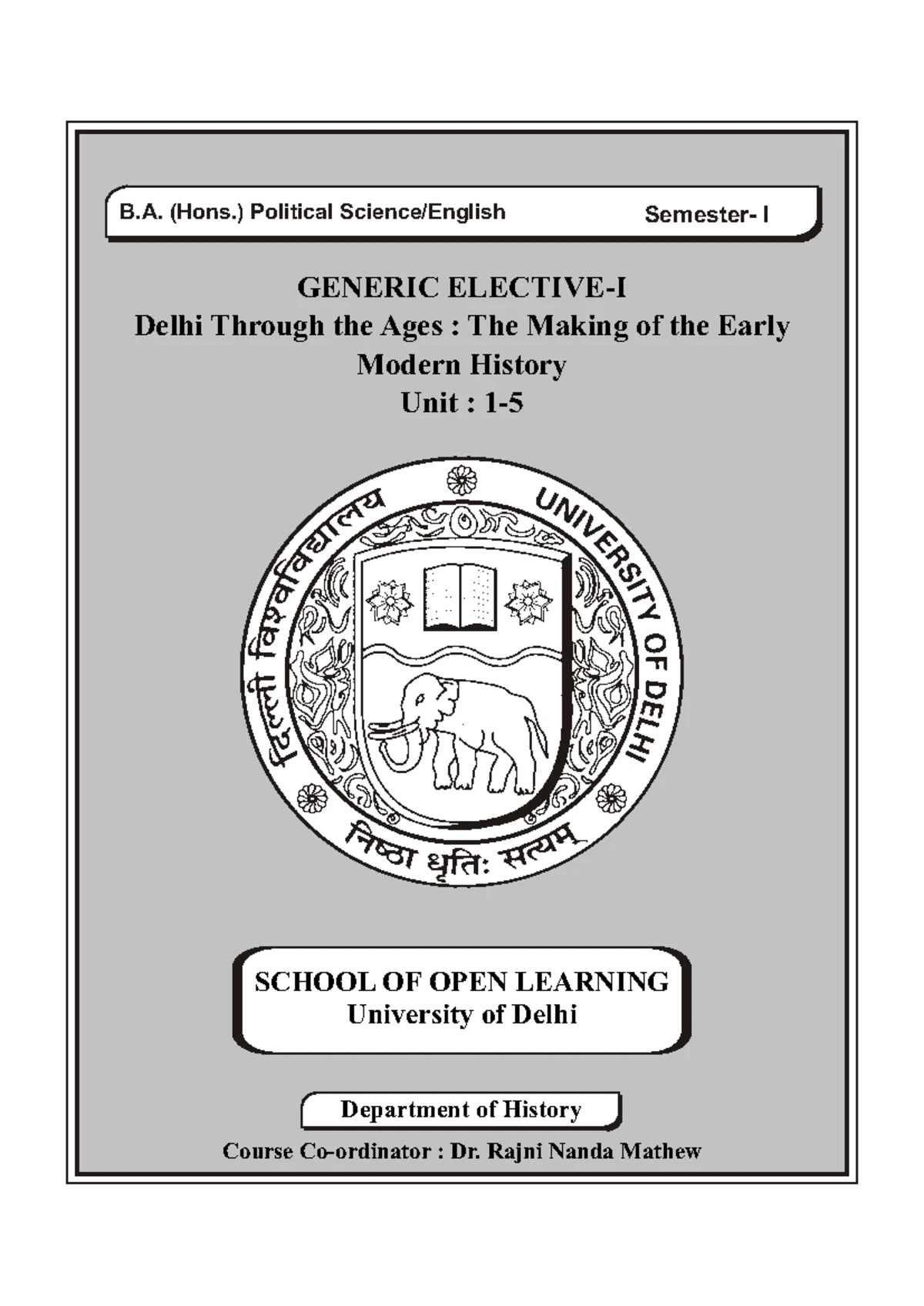 B.A. (Hons.) Political Science/English Semester- I

GENERIC ELECTIVE-I
Delhi Through the Ages : The Making of the Early Modern History
Unit : 1-5

दिल्ली विश्वविद्यालय UNIVERSITY OF DELHI
निष्ठा धृतिः सत्यम्

SCHOOL OF OPEN LEARNING
University of Delhi

Department of History

Course Co-ordinator : Dr. Rajni Nanda Mathew